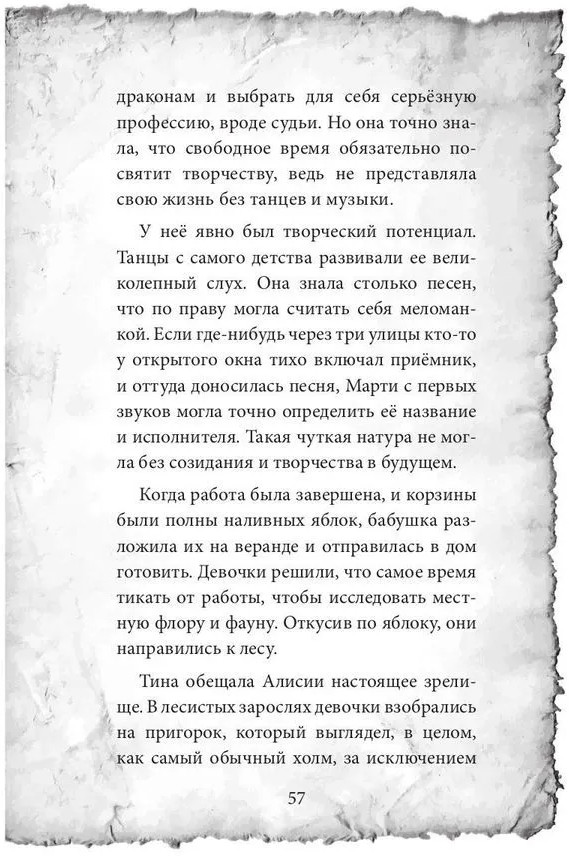 драконам и выбрать для себя серьёзную профессию, вроде судьи. Но она точно знала, что свободное время обязательно посвятит творчеству, ведь не представляла свою жизнь без танцев и музыки.

У неё явно был творческий потенциал. Танцы с самого детства развивали ее великолепный слух. Она знала столько песен, что по праву могла считать себя меломанкой. Если где-нибудь через три улицы кто-то у открытого окна тихо включал приёмник, и оттуда доносилась песня, Марти с первых звуков могла точно определить её название и исполнителя. Такая чуткая натура не могла без созидания и творчества в будущем.

Когда работа была завершена, и корзины были полны наливных яблок, бабушка разложила их на веранде и отправилась в дом готовить. Девочки решили, что самое время тикать от работы, чтобы исследовать местную флору и фауну. Откусив по яблоку, они направились к лесу.

Тина обещала Алисии настоящее зрелище. В лесистых зарослях девочки взобрались на пригорок, который выглядел, в целом, как самый обычный холм, за исключением

57